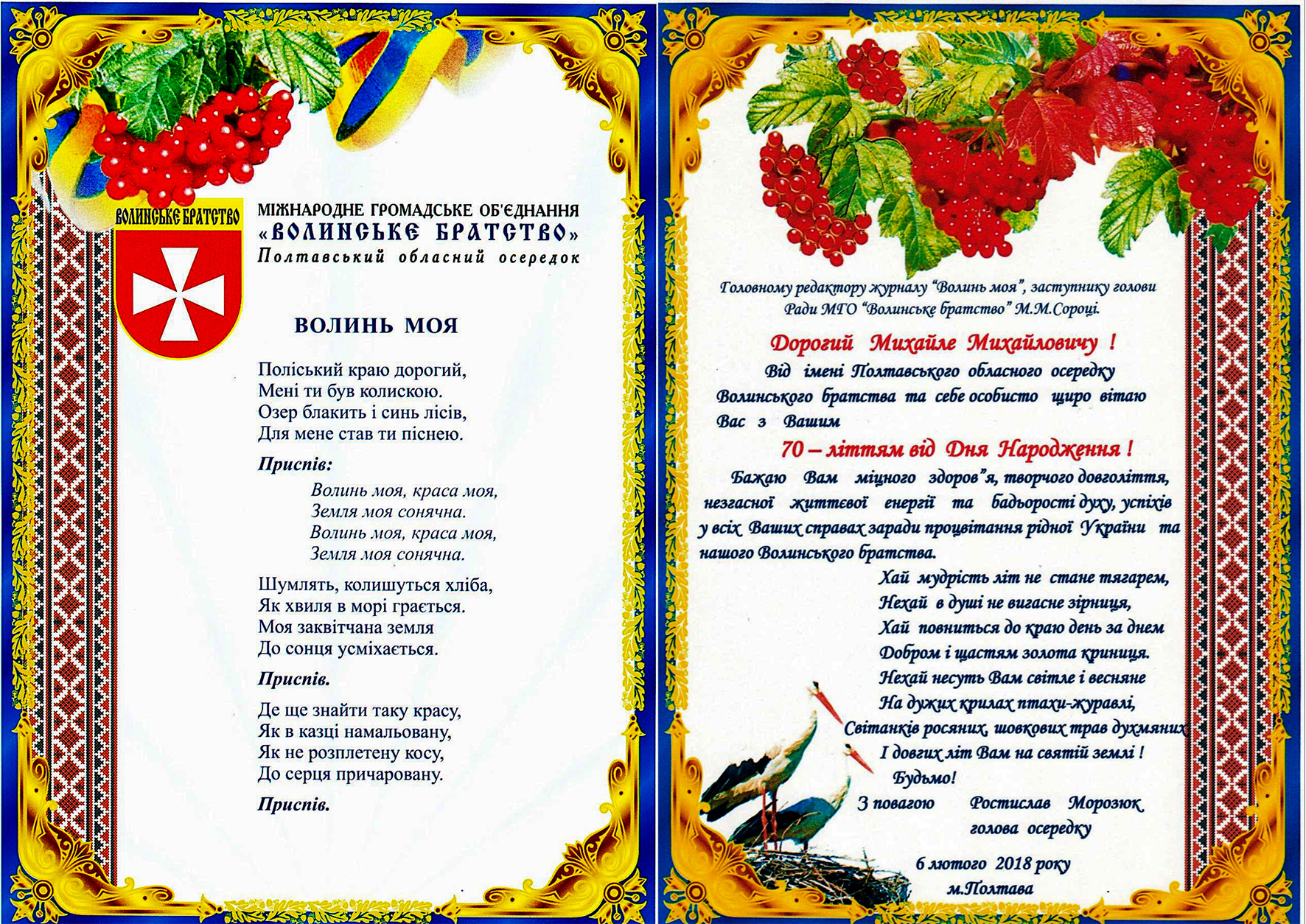 ВОЛИНСЬКЕ БРАТСТВО

МІЖНАРОДНЕ ГРОМАДСЬКЕ ОБ'ЄДНАННЯ
«ВОЛИНСЬКЕ БРАТСТВО»
Полтавський обласний осередок

ВОЛИНЬ МОЯ

Поліський краю дорогий,
Мені ти був колискою.
Озер блакить і синь лісів,
Для мене став ти піснею.

Приспів:
Волинь моя, краса моя,
Земля моя сонячна.
Волинь моя, краса моя,
Земля моя сонячна.

Шумлять, колишуться хліба,
Як хвиля в морі грається.
Моя заквітчана земля
До сонця усміхається.

Приспів.

Де ще знайти таку красу,
Як в казці намальовану,
Як не розплетену косу,
До серця причаровану.

Приспів.

Головному редактору журналу "Волинь моя", заступнику голови Ради МГО "Волинське братство" М.М.Сороці.

Дорогий Михайле Михайловичу !

Від імені Полтавського обласного осередку Волинського братства та себе особисто щиро вітаю Вас з Вашим

70 – літтям від Дня Народження !

Бажаю Вам міцного здоров"я, творчого довголіття, незгасної життєвої енергії та бадьорості духу, успіхів у всіх Ваших справах заради процвітання рідної України та нашого Волинського братства.

Хай мудрість літ не стане тягарем,
Нехай в душі не вигасне зірниця,
Хай повниться до краю день за днем
Добром і щастям золота криниця.
Нехай несуть Вам світле і весняне
На дужих крилах птахи-журавлі,
Світанків росяних, шовкових трав духмяних
І довгих літ Вам на святій землі !
Будьмо!

З повагою Ростислав Морозюк
голова осередку

6 лютого 2018 року
м.Полтава